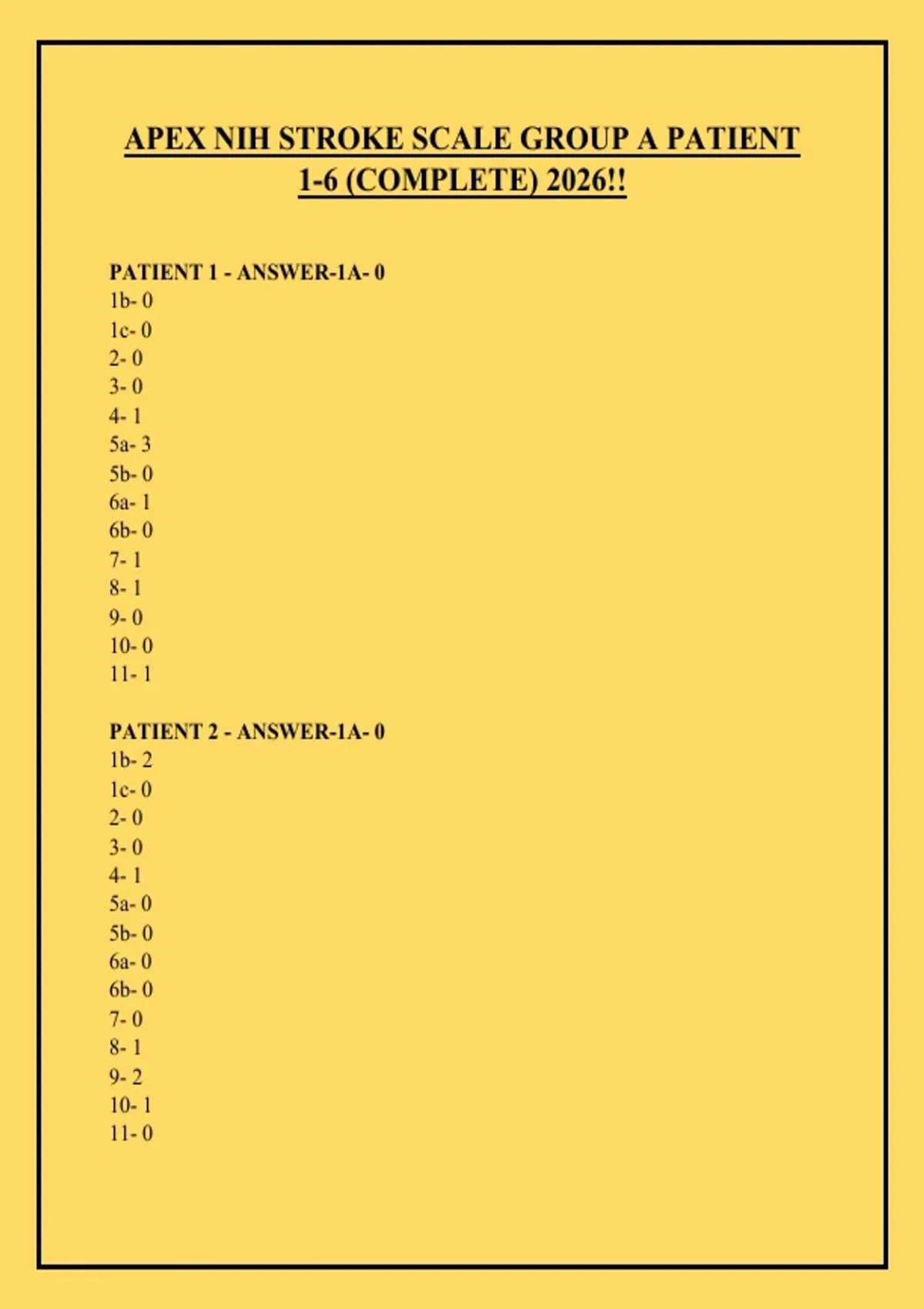 APEX NIH STROKE SCALE GROUP A PATIENT 1-6 (COMPLETE) 2026!!

PATIENT 1 - ANSWER-1A- 0
1b- 0
1c- 0
2- 0
3- 0
4- 1
5a- 3
5b- 0
6a- 1
6b- 0
7- 1
8- 1
9- 0
10- 0
11- 1

PATIENT 2 - ANSWER-1A- 0
1b- 2
1c- 0
2- 0
3- 0
4- 1
5a- 0
5b- 0
6a- 0
6b- 0
7- 0
8- 1
9- 2
10- 1
11- 0